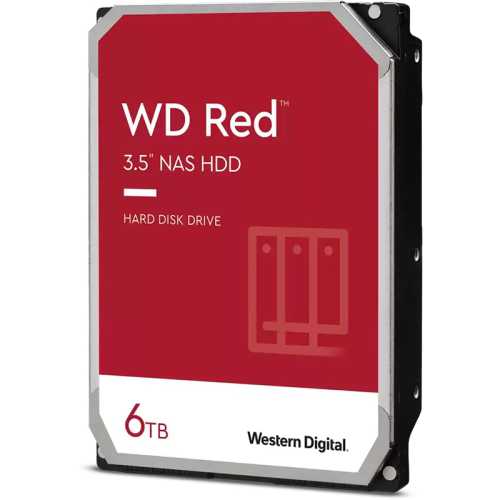 WD Red™

3.5" NAS HDD

HARD DISK DRIVE

6TB

Western Digital.